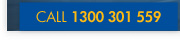 CALL 1300 301 559